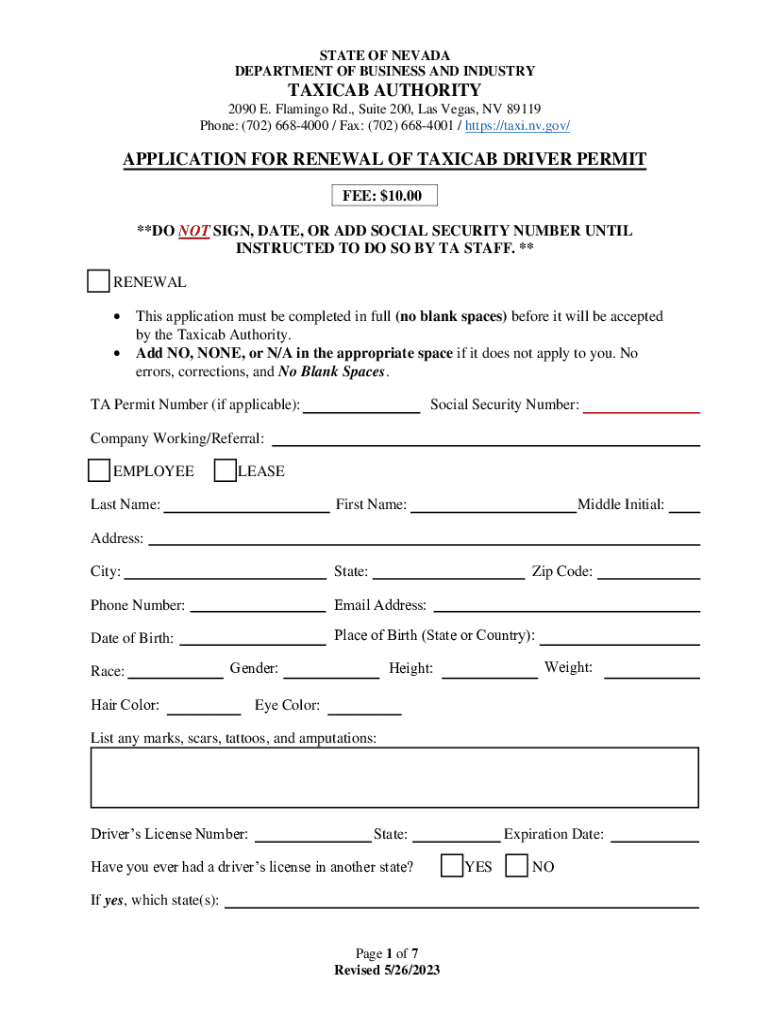 STATE OF NEVADA
DEPARTMENT OF BUSINESS AND INDUSTRY
TAXICAB AUTHORITY
2090 E. Flamingo Rd., Suite 200, Las Vegas, NV 89119
Phone: (702) 668-4000 / Fax: (702) 668-4001 / https://taxi.nv.gov/

APPLICATION FOR RENEWAL OF TAXICAB DRIVER PERMIT

FEE: $10.00

**DO NOT SIGN, DATE, OR ADD SOCIAL SECURITY NUMBER UNTIL INSTRUCTED TO DO SO BY TA STAFF. **

RENEWAL

• This application must be completed in full (no blank spaces) before it will be accepted by the Taxicab Authority.
• Add NO, NONE, or N/A in the appropriate space if it does not apply to you. No errors, corrections, and No Blank Spaces.

TA Permit Number (if applicable): Social Security Number:

Company Working/Referral:

EMPLOYEE LEASE

Last Name: First Name: Middle Initial:

Address:

City: State: Zip Code:

Phone Number: Email Address:

Date of Birth: Place of Birth (State or Country):

Race: Gender: Height: Weight:

Hair Color: Eye Color:

List any marks, scars, tattoos, and amputations:

Driver's License Number: State: Expiration Date:

Have you ever had a driver's license in another state? YES NO

If yes, which state(s):

Page 1 of 7
Revised 5/26/2023